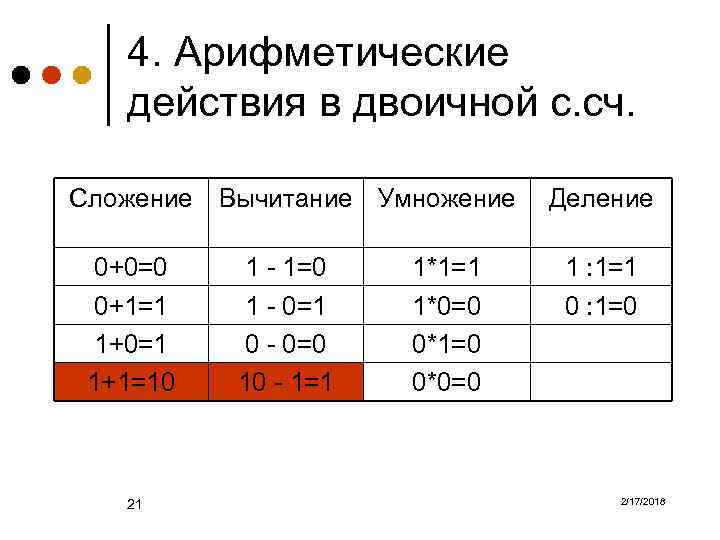 4. Арифметические действия в двоичной с.сч.

| Сложение | Вычитание | Умножение | Деление |
|---|---|---|---|
| 0+0=0 | 1 - 1=0 | 1*1=1 | 1 :1=1 |
| 0+1=1 | 1 - 0=1 | 1*0=0 | 0 :1=0 |
| 1+0=1 | 0 - 0=0 | 0*1=0 | |
| 1+1=10 | 10 - 1=1 | 0*0=0 | |

21

2/17/2018